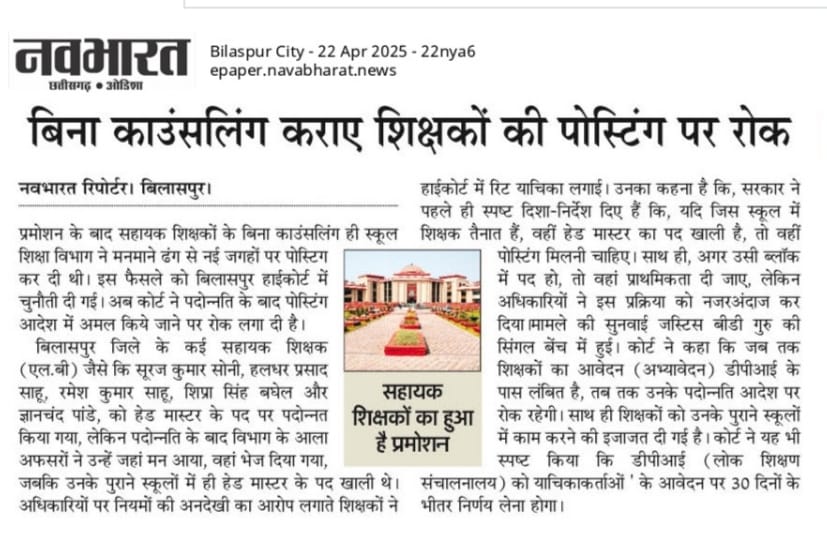 नवभारत
छत्तीसगढ़ • ओडिशा

Bilaspur City - 22 Apr 2025 - 22nya6
epaper.navabharat.news

बिना काउंसलिंग कराए शिक्षकों की पोस्टिंग पर रोक

नवभारत रिपोर्टर। बिलासपुर।

प्रमोशन के बाद सहायक शिक्षकों के बिना काउंसलिंग ही स्कूल शिक्षा विभाग ने मनमाने ढंग से नई जगहों पर पोस्टिंग कर दी थी। इस फैसले को बिलासपुर हाईकोर्ट में चुनौती दी गई। अब कोर्ट ने पदोन्नति के बाद पोस्टिंग आदेश में अमल किये जाने पर रोक लगा दी है।

बिलासपुर जिले के कई सहायक शिक्षक (एल.बी) जैसे कि सूरज कुमार सोनी, हलधर प्रसाद साहू, रमेश कुमार साहू, शिप्रा सिंह बघेल और ज्ञानचंद पांडे, को हेड मास्टर के पद पर पदोन्नत किया गया, लेकिन पदोन्नति के बाद विभाग के आला अफसरों ने उन्हें जहां मन आया, वहां भेज दिया गया, जबकि उनके पुराने स्कूलों में ही हेड मास्टर के पद खाली थे। अधिकारियों पर नियमों की अनदेखी का आरोप लगाते शिक्षकों ने हाईकोर्ट में रिट याचिका लगाई। उनका कहना है कि, सरकार ने पहले ही स्पष्ट दिशा-निर्देश दिए हैं कि, यदि जिस स्कूल में शिक्षक तैनात हैं, वहीं हेड मास्टर का पद खाली है, तो वहीं पोस्टिंग मिलनी चाहिए। साथ ही, अगर उसी ब्लॉक में पद हो, तो वहां प्राथमिकता दी जाए, लेकिन अधिकारियों ने इस प्रक्रिया को नजरअंदाज कर दिया।मामले की सुनवाई जस्टिस बीडी गुरु की सिंगल बेंच में हुई। कोर्ट ने कहा कि जब तक शिक्षकों का आवेदन (अभ्यावेदन) डीपीआई के पास लंबित है, तब तक उनके पदोन्नति आदेश पर रोक रहेगी। साथ ही शिक्षकों को उनके पुराने स्कूलों में काम करने की इजाजत दी गई है। कोर्ट ने यह भी स्पष्ट किया कि डीपीआई (लोक शिक्षण संचालनालय) को याचिकाकर्ताओं ' के आवेदन पर 30 दिनों के भीतर निर्णय लेना होगा।

सहायक शिक्षकों का हुआ है प्रमोशन